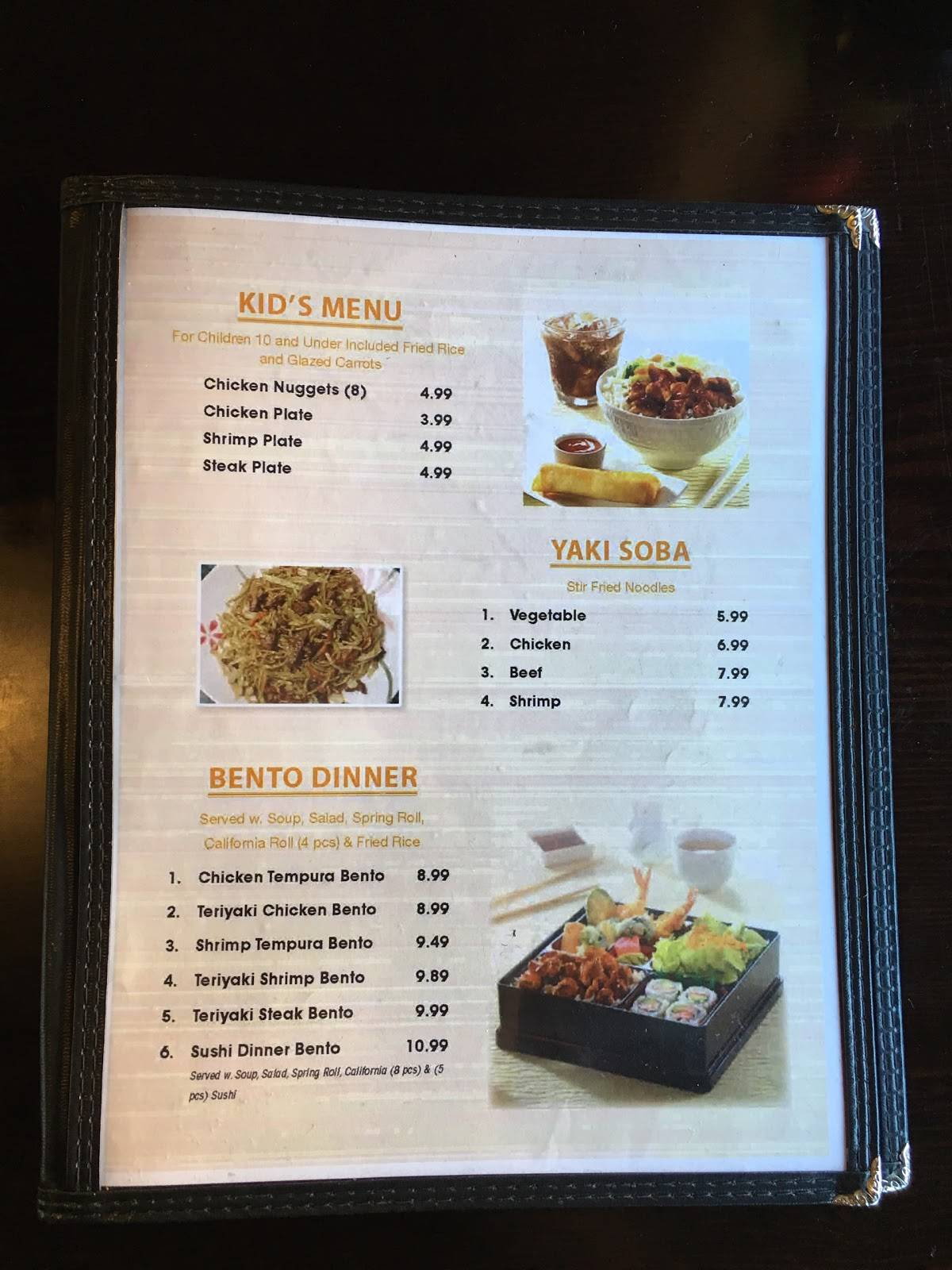 KID'S MENU

For Children 10 and Under Included Fried Rice and Glazed Carrots

Chicken Nuggets (8) 4.99
Chicken Plate 3.99
Shrimp Plate 4.99
Steak Plate 4.99

YAKI SOBA

Stir Fried Noodles

1. Vegetable 5.99
2. Chicken 6.99
3. Beef 7.99
4. Shrimp 7.99

BENTO DINNER

Served w. Soup, Salad, Spring Roll, California Roll (4 pcs) & Fried Rice

1. Chicken Tempura Bento 8.99
2. Teriyaki Chicken Bento 8.99
3. Shrimp Tempura Bento 9.49
4. Teriyaki Shrimp Bento 9.89
5. Teriyaki Steak Bento 9.99
6. Sushi Dinner Bento 10.99
Served w. Soup, Salad, Spring Roll, California (8 pcs) & (5 pcs) Sushi